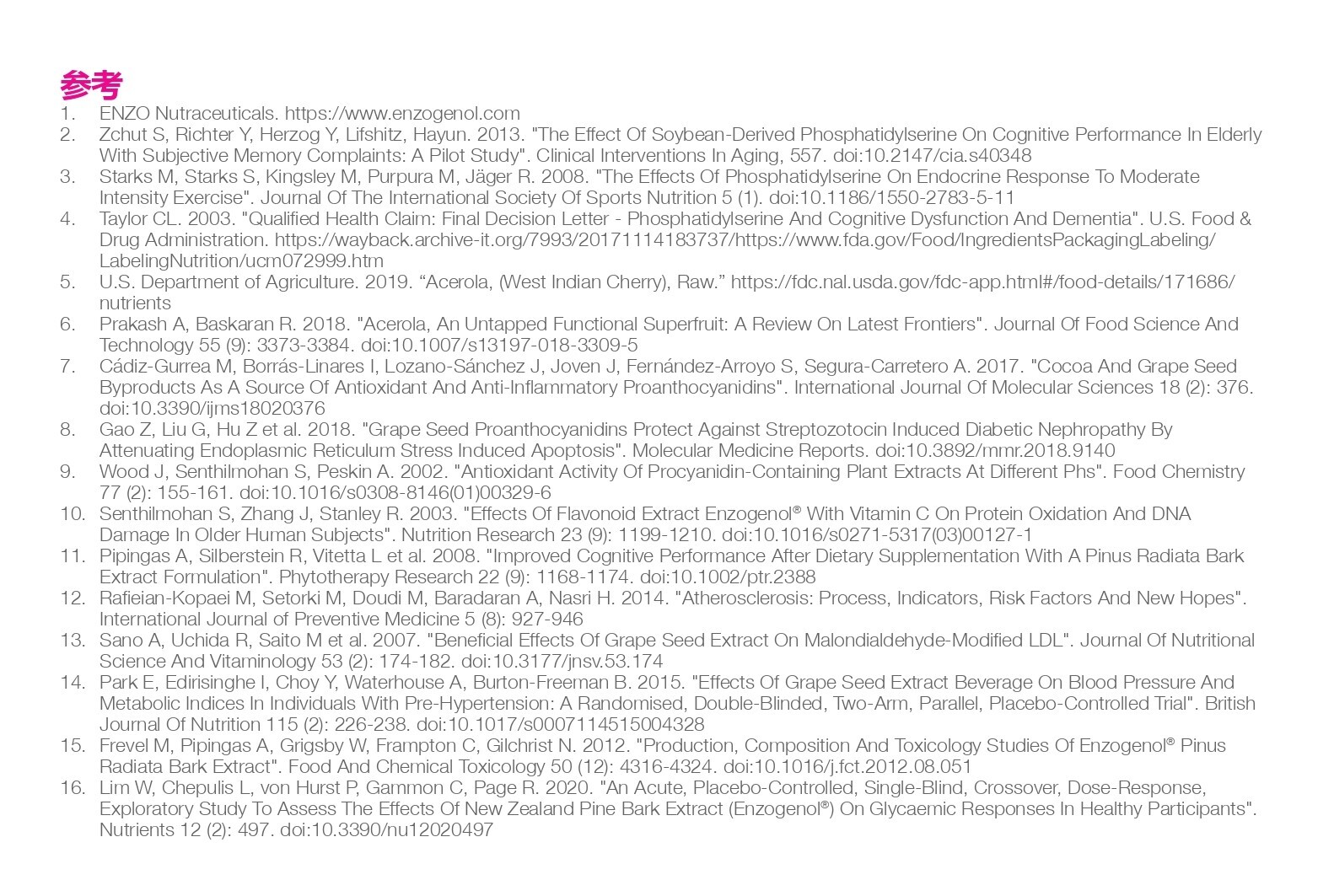 参考

1. ENZO Nutraceuticals. https://www.enzogenol.com
2. Zchut S, Richter Y, Herzog Y, Lifshitz, Hayun. 2013. "The Effect Of Soybean-Derived Phosphatidylserine On Cognitive Performance In Elderly With Subjective Memory Complaints: A Pilot Study". Clinical Interventions In Aging, 557. doi:10.2147/cia.s40348
3. Starks M, Starks S, Kingsley M, Purpura M, Jäger R. 2008. "The Effects Of Phosphatidylserine On Endocrine Response To Moderate Intensity Exercise". Journal Of The International Society Of Sports Nutrition 5 (1). doi:10.1186/1550-2783-5-11
4. Taylor CL. 2003. "Qualified Health Claim: Final Decision Letter - Phosphatidylserine And Cognitive Dysfunction And Dementia". U.S. Food & Drug Administration. https://wayback.archive-it.org/7993/20171114183737/https://www.fda.gov/Food/IngredientsPackagingLabeling/LabelingNutrition/ucm072999.htm
5. U.S. Department of Agriculture. 2019. “Acerola, (West Indian Cherry), Raw.” https://fdc.nal.usda.gov/fdc-app.html#/food-details/171686/nutrients
6. Prakash A, Baskaran R. 2018. "Acerola, An Untapped Functional Superfruit: A Review On Latest Frontiers". Journal Of Food Science And Technology 55 (9): 3373-3384. doi:10.1007/s13197-018-3309-5
7. Cádiz-Gurrea M, Borrás-Linares I, Lozano-Sánchez J, Joven J, Fernández-Arroyo S, Segura-Carretero A. 2017. "Cocoa And Grape Seed Byproducts As A Source Of Antioxidant And Anti-Inflammatory Proanthocyanidins". International Journal Of Molecular Sciences 18 (2): 376. doi:10.3390/ijms18020376
8. Gao Z, Liu G, Hu Z et al. 2018. "Grape Seed Proanthocyanidins Protect Against Streptozotocin Induced Diabetic Nephropathy By Attenuating Endoplasmic Reticulum Stress Induced Apoptosis". Molecular Medicine Reports. doi:10.3892/mmr.2018.9140
9. Wood J, Senthilmohan S, Peskin A. 2002. "Antioxidant Activity Of Procyanidin-Containing Plant Extracts At Different Phs". Food Chemistry 77 (2): 155-161. doi:10.1016/s0308-8146(01)00329-6
10. Senthilmohan S, Zhang J, Stanley R. 2003. "Effects Of Flavonoid Extract Enzogenol® With Vitamin C On Protein Oxidation And DNA Damage In Older Human Subjects". Nutrition Research 23 (9): 1199-1210. doi:10.1016/s0271-5317(03)00127-1
11. Pipingas A, Silberstein R, Vitetta L et al. 2008. "Improved Cognitive Performance After Dietary Supplementation With A Pinus Radiata Bark Extract Formulation". Phytotherapy Research 22 (9): 1168-1174. doi:10.1002/ptr.2388
12. Rafieian-Kopaei M, Setorki M, Doudi M, Baradaran A, Nasri H. 2014. "Atherosclerosis: Process, Indicators, Risk Factors And New Hopes". International Journal of Preventive Medicine 5 (8): 927-946
13. Sano A, Uchida R, Saito M et al. 2007. "Beneficial Effects Of Grape Seed Extract On Malondialdehyde-Modified LDL". Journal Of Nutritional Science And Vitaminology 53 (2): 174-182. doi:10.3177/jnsv.53.174
14. Park E, Edirisinghe I, Choy Y, Waterhouse A, Burton-Freeman B. 2015. "Effects Of Grape Seed Extract Beverage On Blood Pressure And Metabolic Indices In Individuals With Pre-Hypertension: A Randomised, Double-Blinded, Two-Arm, Parallel, Placebo-Controlled Trial". British Journal Of Nutrition 115 (2): 226-238. doi:10.1017/s0007114515004328
15. Frevel M, Pipingas A, Grigsby W, Frampton C, Gilchrist N. 2012. "Production, Composition And Toxicology Studies Of Enzogenol® Pinus Radiata Bark Extract". Food And Chemical Toxicology 50 (12): 4316-4324. doi:10.1016/j.fct.2012.08.051
16. Lim W, Chepulis L, von Hurst P, Gammon C, Page R. 2020. "An Acute, Placebo-Controlled, Single-Blind, Crossover, Dose-Response, Exploratory Study To Assess The Effects Of New Zealand Pine Bark Extract (Enzogenol®) On Glycaemic Responses In Healthy Participants". Nutrients 12 (2): 497. doi:10.3390/nu12020497